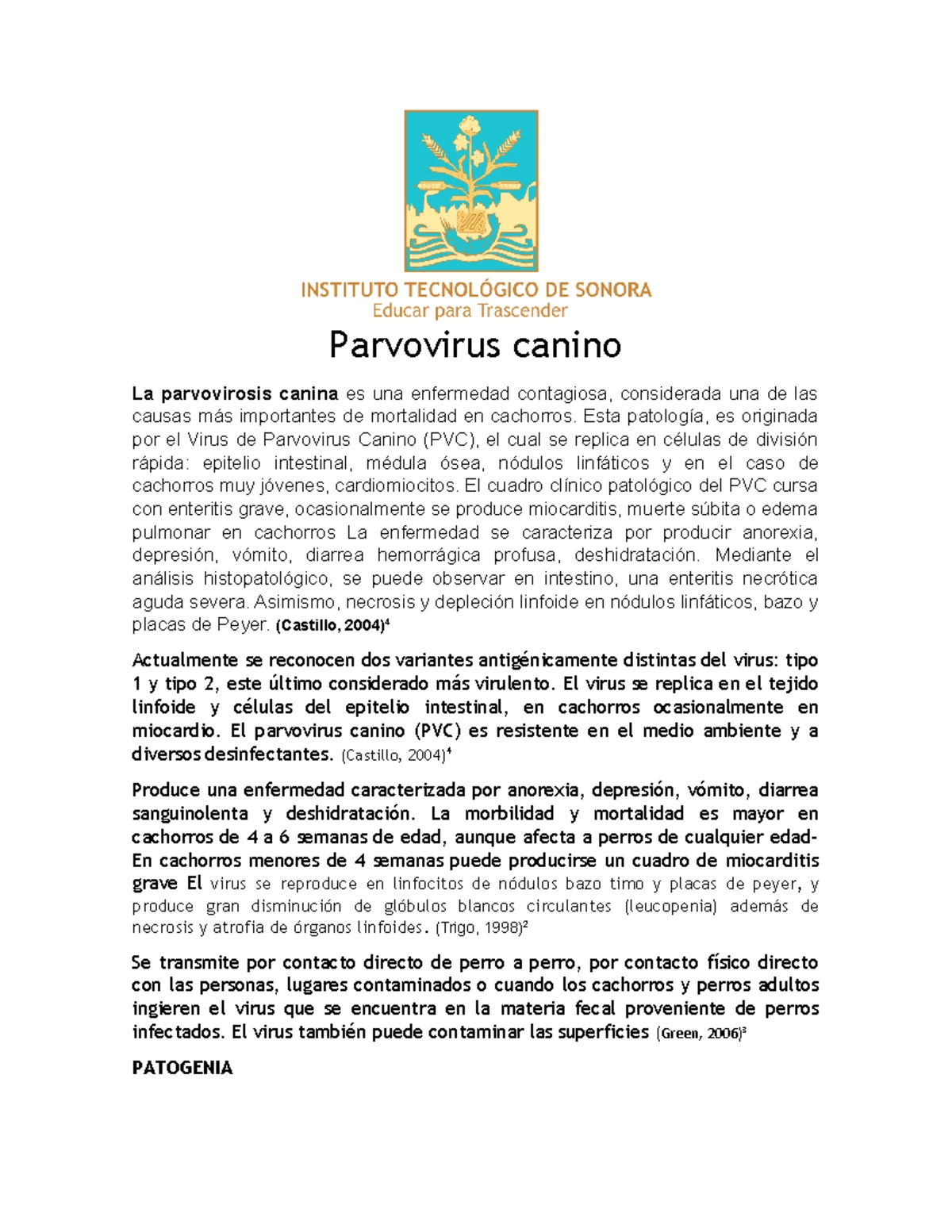 INSTITUTO TECNOLÓGICO DE SONORA
Educar para Trascender

Parvovirus canino

La parvovirosis canina es una enfermedad contagiosa, considerada una de las causas más importantes de mortalidad en cachorros. Esta patología, es originada por el Virus de Parvovirus Canino (PVC), el cual se replica en células de división rápida: epitelio intestinal, médula ósea, nódulos linfáticos y en el caso de cachorros muy jóvenes, cardiomiocitos. El cuadro clínico patológico del PVC cursa con enteritis grave, ocasionalmente se produce miocarditis, muerte súbita o edema pulmonar en cachorros La enfermedad se caracteriza por producir anorexia, depresión, vómito, diarrea hemorrágica profusa, deshidratación. Mediante el análisis histopatológico, se puede observar en intestino, una enteritis necrótica aguda severa. Asimismo, necrosis y depleción linfoide en nódulos linfáticos, bazo y placas de Peyer. (Castillo, 2004)$^4$

Actualmente se reconocen dos variantes antigénicamente distintas del virus: tipo 1 y tipo 2, este último considerado más virulento. El virus se replica en el tejido linfoide y células del epitelio intestinal, en cachorros ocasionalmente en miocardio. El parvovirus canino (PVC) es resistente en el medio ambiente y a diversos desinfectantes. (Castillo, 2004)$^4$

Produce una enfermedad caracterizada por anorexia, depresión, vómito, diarrea sanguinolenta y deshidratación. La morbilidad y mortalidad es mayor en cachorros de 4 a 6 semanas de edad, aunque afecta a perros de cualquier edad- En cachorros menores de 4 semanas puede producirse un cuadro de miocarditis grave El virus se reproduce en linfocitos de nódulos bazo timo y placas de peyer, y produce gran disminución de glóbulos blancos circulantes (leucopenia) además de necrosis y atrofia de órganos linfoides. (Trigo, 1998)$^2$

Se transmite por contacto directo de perro a perro, por contacto físico directo con las personas, lugares contaminados o cuando los cachorros y perros adultos ingieren el virus que se encuentra en la materia fecal proveniente de perros infectados. El virus también puede contaminar las superficies (Green, 2006)$^3$

PATOGENIA